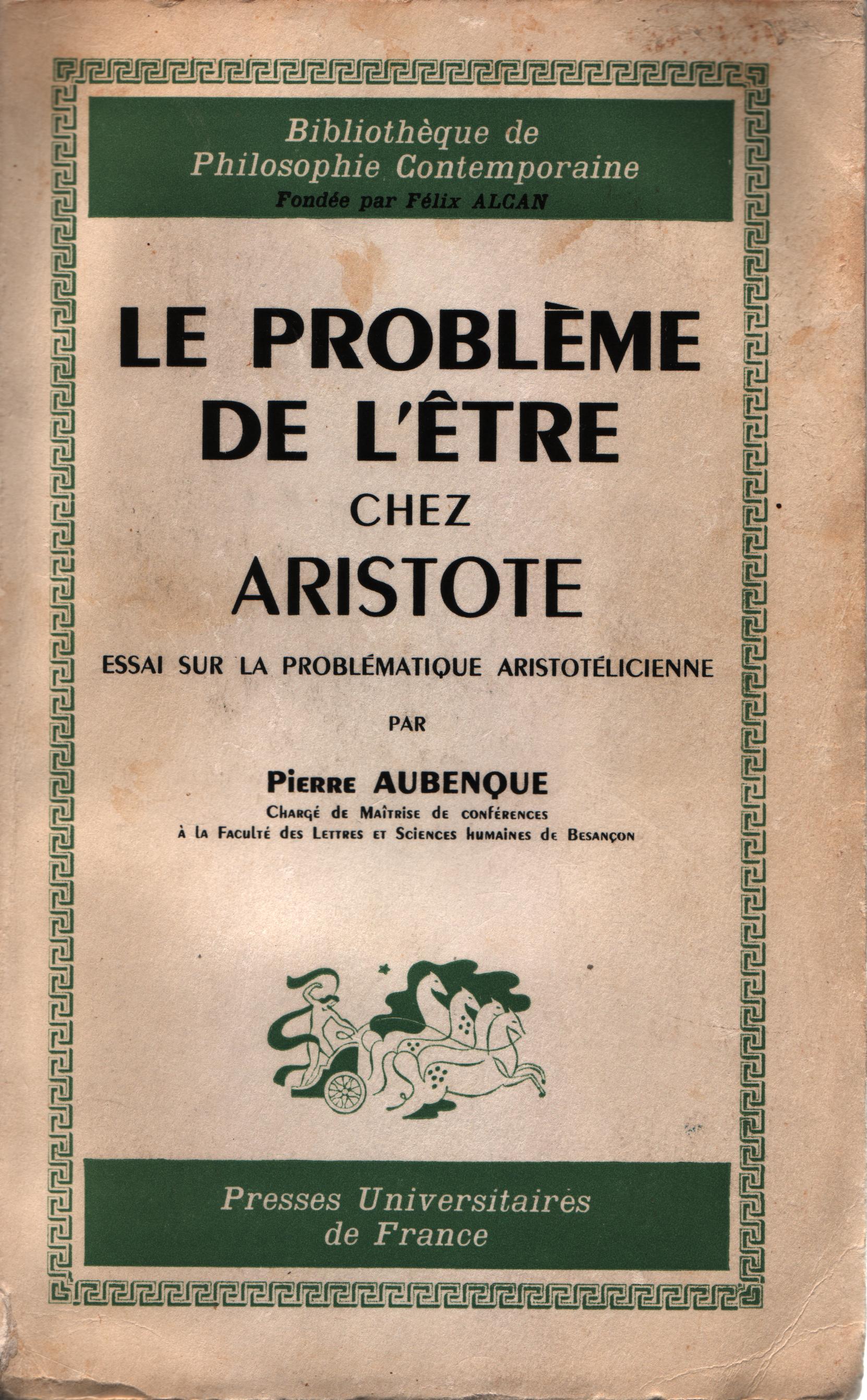 Bibliothèque de Philosophie Contemporaine
Fondée par Félix ALCAN

LE PROBLÈME DE L'ÊTRE CHEZ ARISTOTE

ESSAI SUR LA PROBLÉMATIQUE ARISTOTÉLICIENNE

PAR

Pierre AUBENQUE
Chargé de Maîtrise de conférences
à la Faculté des Lettres et Sciences humaines de Besançon

Presses Universitaires de France